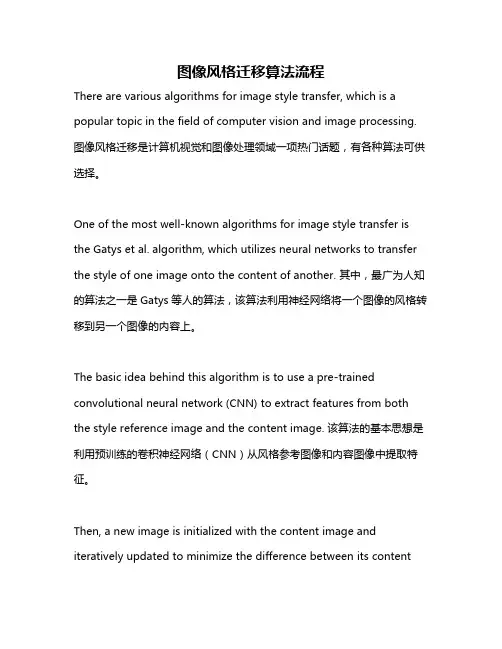 图像风格迁移算法流程

There are various algorithms for image style transfer, which is a popular topic in the field of computer vision and image processing. 图像风格迁移是计算机视觉和图像处理领域一项热门话题，有各种算法可供选择。

One of the most well-known algorithms for image style transfer is the Gatys et al. algorithm, which utilizes neural networks to transfer the style of one image onto the content of another. 其中，最广为人知的算法之一是 Gatys 等人的算法，该算法利用神经网络将一个图像的风格转移到另一个图像的内容上。

The basic idea behind this algorithm is to use a pre-trained convolutional neural network (CNN) to extract features from both the style reference image and the content image. 该算法的基本思想是利用预训练的卷积神经网络（CNN）从风格参考图像和内容图像中提取特征。

Then, a new image is initialized with the content image and iteratively updated to minimize the difference between its content